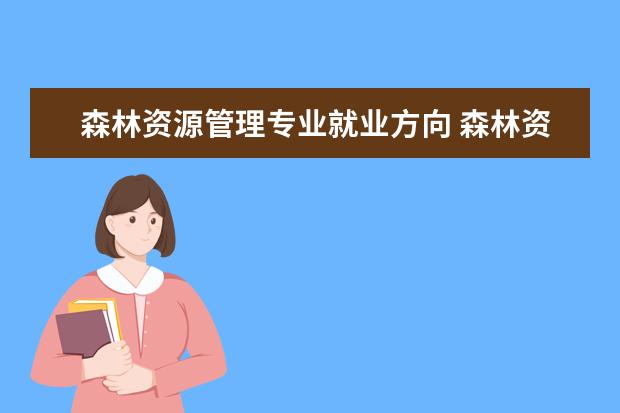 森林资源管理专业就业方向 森林资